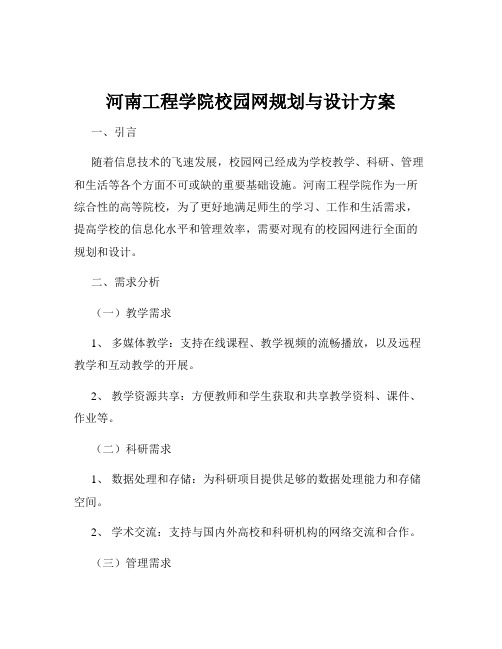 河南工程学院校园网规划与设计方案

一、引言

随着信息技术的飞速发展，校园网已经成为学校教学、科研、管理和生活等各个方面不可或缺的重要基础设施。河南工程学院作为一所综合性的高等院校，为了更好地满足师生的学习、工作和生活需求，提高学校的信息化水平和管理效率，需要对现有的校园网进行全面的规划和设计。

二、需求分析

（一）教学需求

1、 多媒体教学：支持在线课程、教学视频的流畅播放，以及远程教学和互动教学的开展。

2、 教学资源共享：方便教师和学生获取和共享教学资料、课件、作业等。

（二）科研需求

1、 数据处理和存储：为科研项目提供足够的数据处理能力和存储空间。

2、 学术交流：支持与国内外高校和科研机构的网络交流和合作。

（三）管理需求